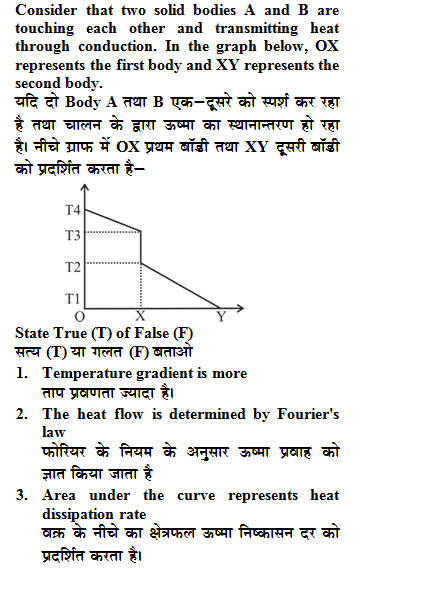 Consider that two solid bodies A and B are touching each other and transmitting heat through conduction. In the graph below, OX represents the first body and XY represents the second body.
यदि दो Body A तथा B एक–दूसरे को स्पर्श कर रहा है तथा चालन के द्वारा ऊष्मा का स्थानान्तरण हो रहा है। नीचे ग्राफ में OX प्रथम बॉडी तथा XY दूसरी बॉडी को प्रदर्शित करता है–

T4
T3
T2
T1
O
X
Y

State True (T) of False (F)
सत्य (T) या गलत (F) बताओ
1. Temperature gradient is more
ताप प्रवणता ज्यादा है।
2. The heat flow is determined by Fourier's law
फोरियर के नियम के अनुसार ऊष्मा प्रवाह को ज्ञात किया जाता है
3. Area under the curve represents heat dissipation rate
वक्र के नीचे का क्षेत्रफल ऊष्मा निष्कासन दर को प्रदर्शित करता है।